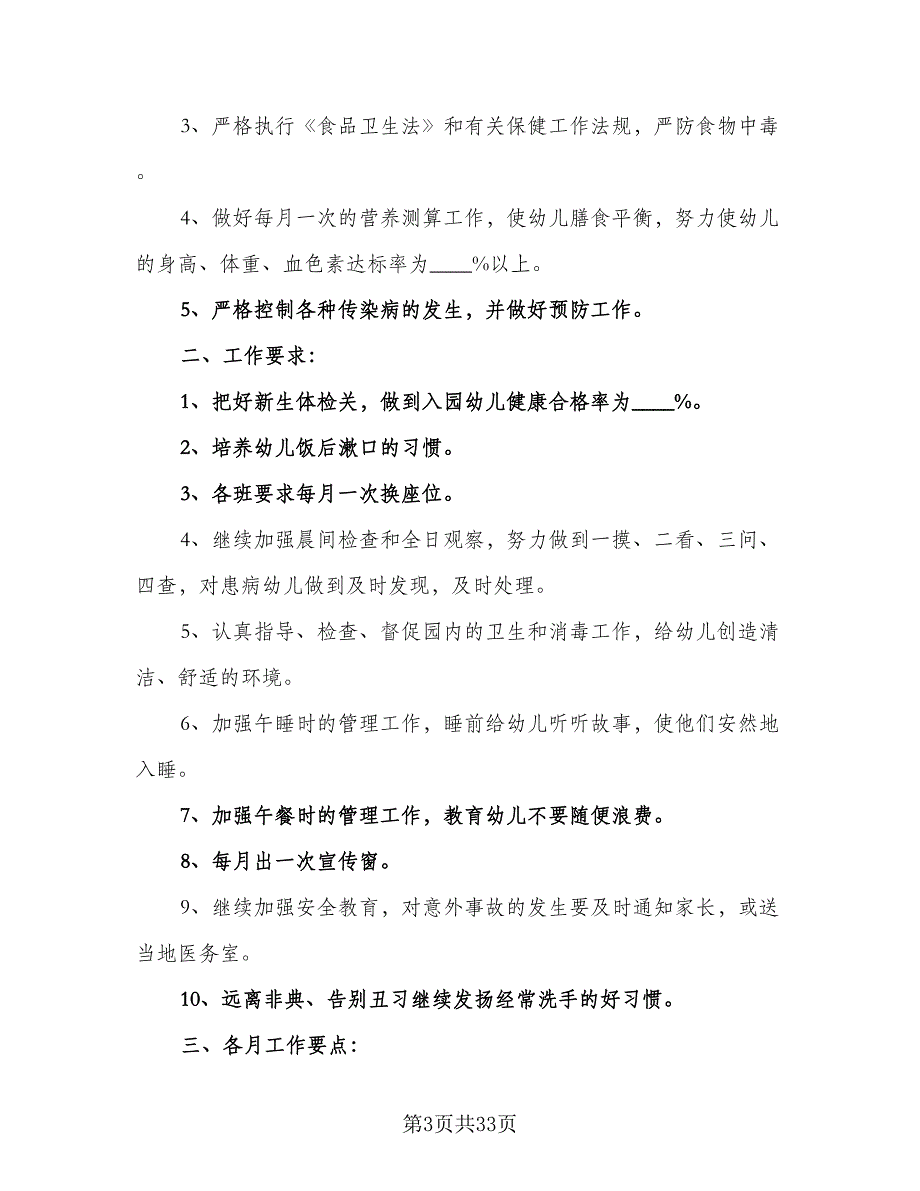 3、严格执行《食品卫生法》和有关保健工作法规，严防食物中毒。

4、做好每月一次的营养测算工作，使幼儿膳食平衡，努力使幼儿的身高、体重、血色素达标率为____%以上。

5、严格控制各种传染病的发生，并做好预防工作。

二、工作要求：

1、把好新生体检关，做到入园幼儿健康合格率为____%。

2、培养幼儿饭后漱口的习惯。

3、各班要求每月一次换座位。

4、继续加强晨间检查和全日观察，努力做到一摸、二看、三问、四查，对患病幼儿做到及时发现，及时处理。

5、认真指导、检查、督促园内的卫生和消毒工作，给幼儿创造清洁、舒适的环境。

6、加强午睡时的管理工作，睡前给幼儿听听故事，使他们安然地入睡。

7、加强午餐时的管理工作，教育幼儿不要随便浪费。

8、每月出一次宣传窗。

9、继续加强安全教育，对意外事故的发生要及时通知家长，或送当地医务室。

10、远离非典、告别丑习继续发扬经常洗手的好习惯。

三、各月工作要点：

第3页共33页